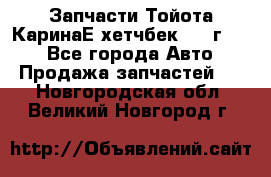 Запчасти Тойота КаринаЕ хетчбек г
Все города Авто
Продажа запчастей
Новгородская обл
Великий Новгород г

http://Объявлений.сайт